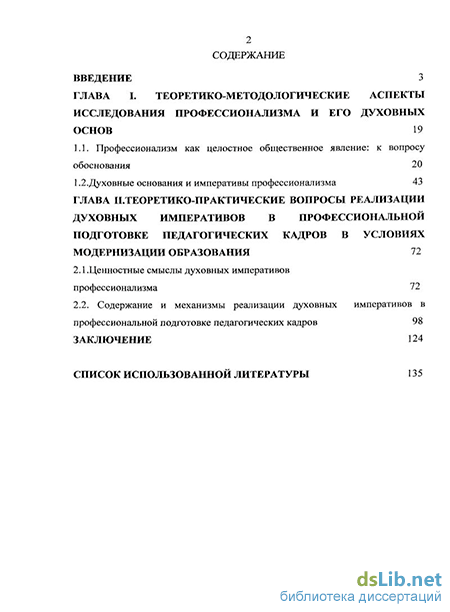 2
СОДЕРЖАНИЕ

ВВЕДЕНИЕ 3

ГЛАВА I. ТЕОРЕТИКО-МЕТОДОЛОГИЧЕСКИЕ АСПЕКТЫ ИССЛЕДОВАНИЯ ПРОФЕССИОНАЛИЗМА И ЕГО ДУХОВНЫХ ОСНОВ 19

1.1. Профессионализм как целостное общественное явление: к вопросу обоснования 20

1.2.Духовные основания и императивы профессионализма 43

ГЛАВА II.ТЕОРЕТИКО-ПРАКТИЧЕСКИЕ ВОПРОСЫ РЕАЛИЗАЦИИ ДУХОВНЫХ ИМПЕРАТИВОВ В ПРОФЕССИОНАЛЬНОЙ ПОДГОТОВКЕ ПЕДАГОГИЧЕСКИХ КАДРОВ В УСЛОВИЯХ МОДЕРНИЗАЦИИ ОБРАЗОВАНИЯ 72

2.1.Ценностные смыслы духовных императивов профессионализма 72

2.2. Содержание и механизмы реализации духовных императивов в профессиональной подготовке педагогических кадров 98

ЗАКЛЮЧЕНИЕ 124

СПИСОК ИСПОЛЬЗОВАННОЙ ЛИТЕРАТУРЫ 135

dsLib.net
библиотека диссертаций